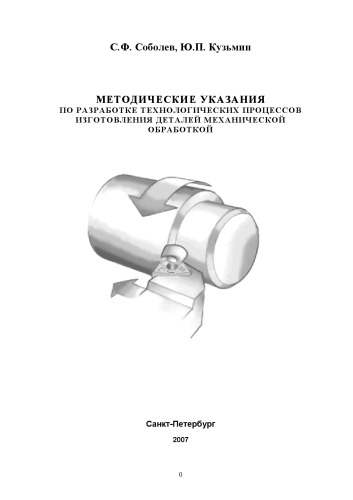 С.Ф. Соболев, Ю.П. Кузьмин

МЕТОДИЧЕСКИЕ УКАЗАНИЯ
ПО РАЗРАБОТКЕ ТЕХНОЛОГИЧЕСКИХ ПРОЦЕССОВ ИЗГОТОВЛЕНИЯ ДЕТАЛЕЙ МЕХАНИЧЕСКОЙ ОБРАБОТКОЙ

Санкт-Петербург

2007

0